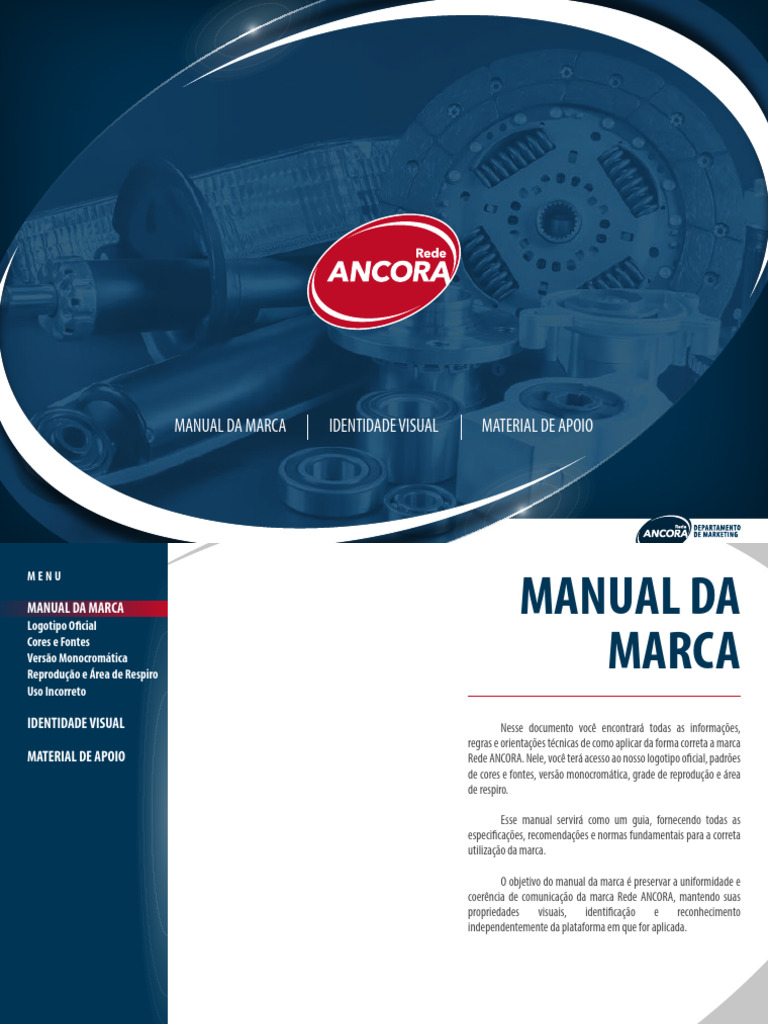 Rede
ANCORA

MANUAL DA MARCA | IDENTIDADE VISUAL | MATERIAL DE APOIO

Rede ANCORA DEPARTAMENTO DE MARKETING

MENU

MANUAL DA MARCA
Logotipo Oficial
Cores e Fontes
Versão Monocromática
Reprodução e Área de Respiro
Uso Incorreto

IDENTIDADE VISUAL

MATERIAL DE APOIO

MANUAL DA MARCA

Nesse documento você encontrará todas as informações, regras e orientações técnicas de como aplicar da forma correta a marca Rede ANCORA. Nele, você terá acesso ao nosso logotipo oficial, padrões de cores e fontes, versão monocromática, grade de reprodução e área de respiro.

Esse manual servirá como um guia, fornecendo todas as especificações, recomendações e normas fundamentais para a correta utilização da marca.

O objetivo do manual da marca é preservar a uniformidade e coerência de comunicação da marca Rede ANCORA, mantendo suas propriedades visuais, identificação e reconhecimento independentemente da plataforma em que for aplicada.